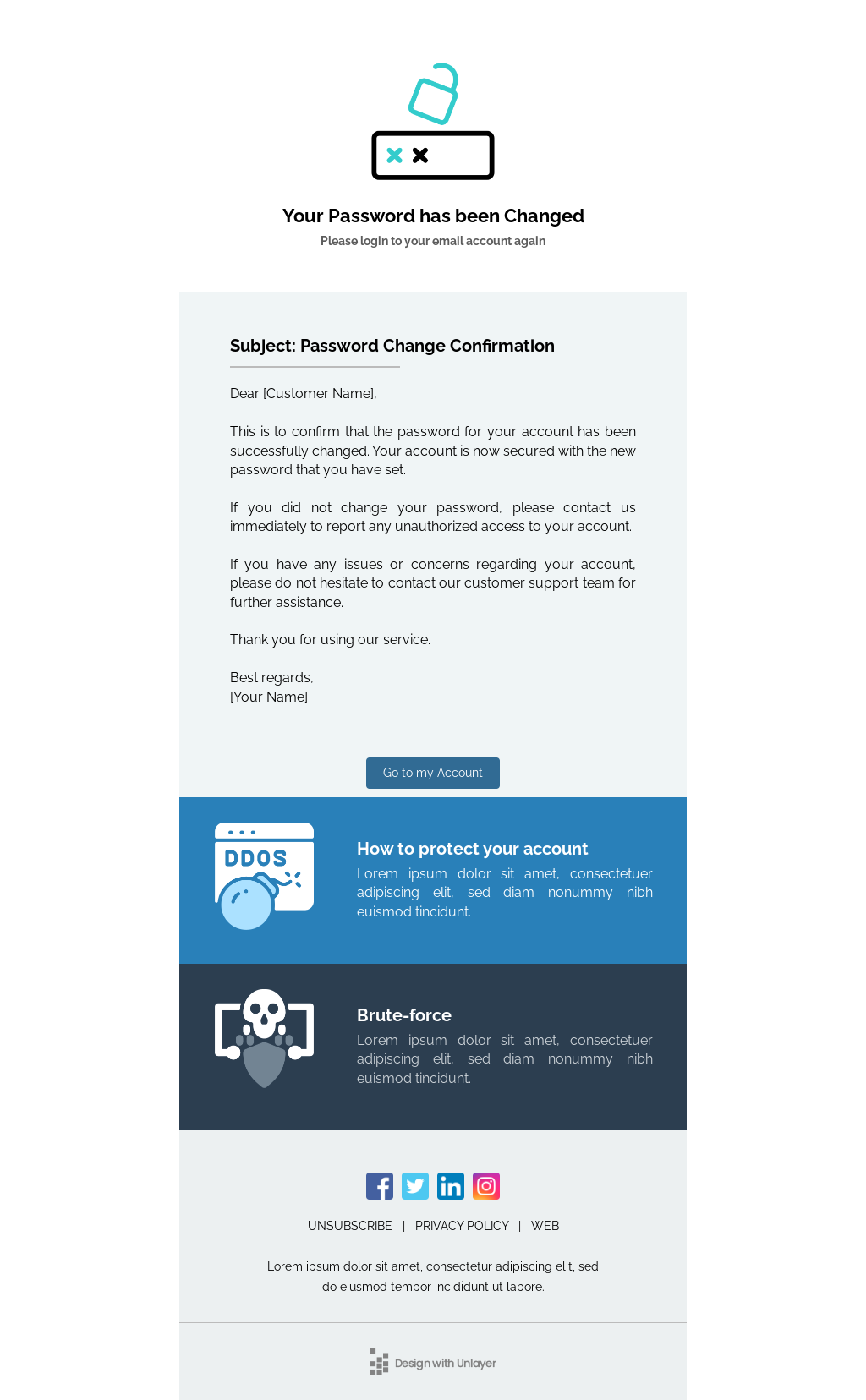 Your Password has been Changed

Please login to your email account again

Subject: Password Change Confirmation

Dear [Customer Name],

This is to confirm that the password for your account has been successfully changed. Your account is now secured with the new password that you have set.

If you did not change your password, please contact us immediately to report any unauthorized access to your account.

If you have any issues or concerns regarding your account, please do not hesitate to contact our customer support team for further assistance.

Thank you for using our service.

Best regards,
[Your Name]

Go to my Account

DDOS

How to protect your account

Lorem ipsum dolor sit amet, consectetuer adipiscing elit, sed diam nonummy nibh euismod tincidunt.

Brute-force

Lorem ipsum dolor sit amet, consectetuer adipiscing elit, sed diam nonummy nibh euismod tincidunt.

UNSUBSCRIBE | PRIVACY POLICY | WEB

Lorem ipsum dolor sit amet, consectetur adipiscing elit, sed do eiusmod tempor incididunt ut labore.

Design with Unlayer